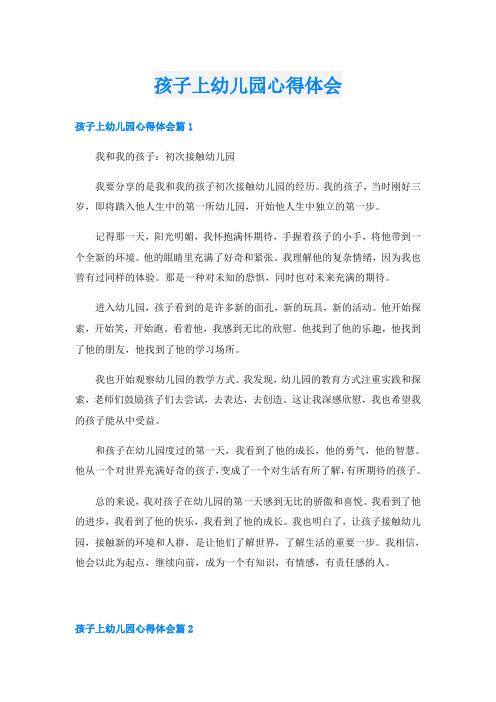 孩子上幼儿园心得体会

孩子上幼儿园心得体会篇 1

我和我的孩子：初次接触幼儿园

我要分享的是我和我的孩子初次接触幼儿园的经历。我的孩子，当时刚好三岁，即将踏入他人生中的第一所幼儿园，开始他人生中独立的第一步。

记得那一天，阳光明媚，我怀抱满怀期待，手握着孩子的小手，将他带到一个全新的环境。他的眼睛里充满了好奇和紧张。我理解他的复杂情绪，因为我也曾有过同样的体验。那是一种对未知的恐惧，同时也对未来充满的期待。

进入幼儿园，孩子看到的是许多新的面孔，新的玩具，新的活动。他开始探索，开始笑，开始跑。看着他，我感到无比的欣慰。他找到了他的乐趣，他找到了他的朋友，他找到了他的学习场所。

我也开始观察幼儿园的教学方式。我发现，幼儿园的教育方式注重实践和探索，老师们鼓励孩子们去尝试，去表达，去创造。这让我深感欣慰，我也希望我的孩子能从中受益。

和孩子在幼儿园度过的第一天，我看到了他的成长，他的勇气，他的智慧。他从一个对世界充满好奇的孩子，变成了一个对生活有所了解，有所期待的孩子。

总的来说，我对孩子在幼儿园的第一天感到无比的骄傲和喜悦。我看到了他的进步，我看到了他的快乐，我看到了他的成长。我也明白了，让孩子接触幼儿园，接触新的环境和人群，是让他们了解世界，了解生活的重要一步。我相信，他会以此为起点，继续向前，成为一个有知识，有情感，有责任感的人。

孩子上幼儿园心得体会篇 2